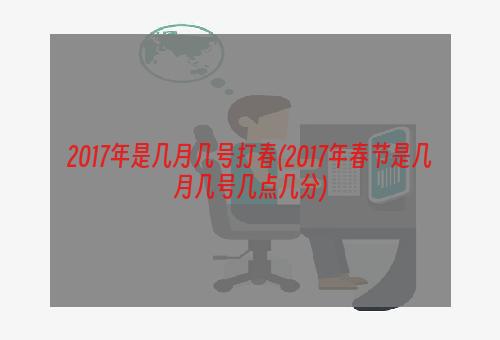 2017年是几月几号打春(2017年春节是几月几号几点几分)